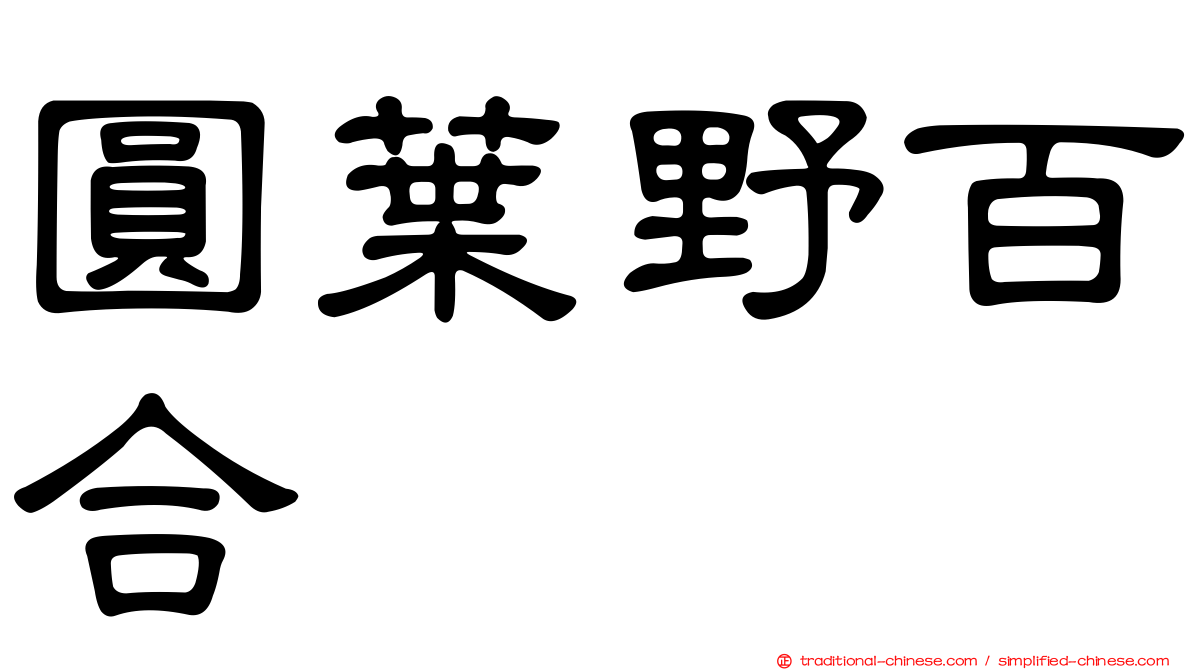 圓葉野百合

正 traditional-chinese.com / simplified-chinese.com